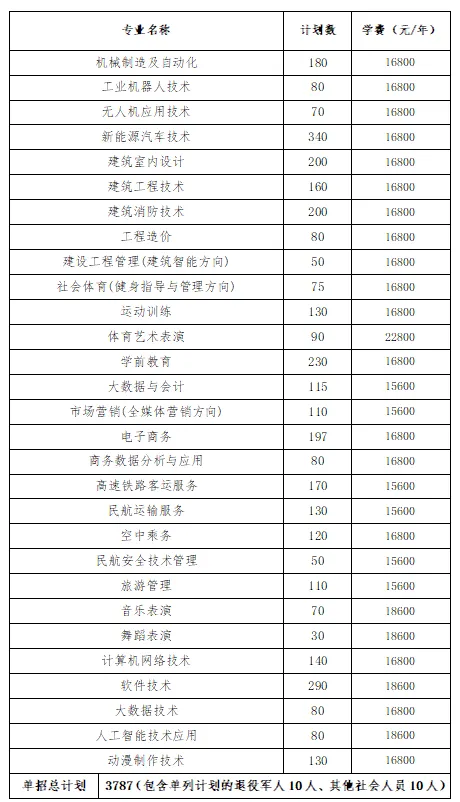 | 专业名称 | 计划数 | 学费（元/年） |
|---|---|---|
| 机械制造及自动化 | 180 | 16800 |
| 工业机器人技术 | 80 | 16800 |
| 无人机应用技术 | 70 | 16800 |
| 新能源汽车技术 | 340 | 16800 |
| 建筑室内设计 | 200 | 16800 |
| 建筑工程技术 | 160 | 16800 |
| 建筑消防技术 | 200 | 16800 |
| 工程造价 | 80 | 16800 |
| 建设工程管理(建筑智能方向) | 50 | 16800 |
| 社会体育(健身指导与管理方向) | 75 | 16800 |
| 运动训练 | 130 | 16800 |
| 体育艺术表演 | 90 | 22800 |
| 学前教育 | 230 | 16800 |
| 大数据与会计 | 115 | 15600 |
| 市场营销(全媒体营销方向) | 110 | 15600 |
| 电子商务 | 197 | 16800 |
| 商务数据分析与应用 | 80 | 16800 |
| 高速铁路客运服务 | 170 | 15600 |
| 民航运输服务 | 130 | 15600 |
| 空中乘务 | 120 | 16800 |
| 民航安全技术管理 | 50 | 15600 |
| 旅游管理 | 110 | 15600 |
| 音乐表演 | 70 | 18600 |
| 舞蹈表演 | 30 | 18600 |
| 计算机网络技术 | 140 | 16800 |
| 软件技术 | 290 | 18600 |
| 大数据技术 | 80 | 16800 |
| 人工智能技术应用 | 80 | 18600 |
| 动漫制作技术 | 130 | 16800 |
| 单招总计划 | 3787（包含单列计划的退役军人10人、其他社会人员10人） | |